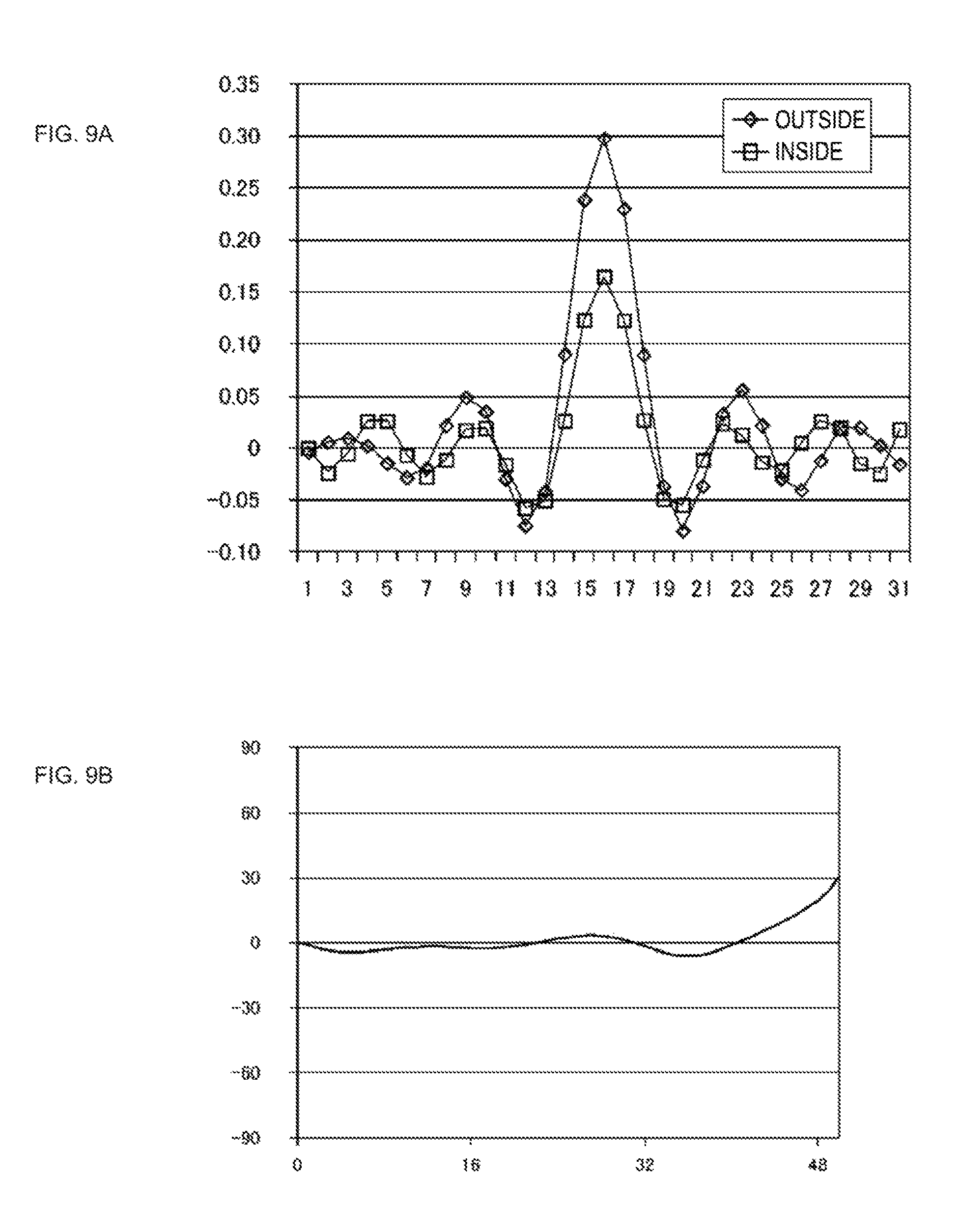 FIG. 9A

0.35
0.30
0.25
0.20
0.15
0.10
0.05
0
-0.05
-0.10

OUTSIDE
INSIDE

1 3 5 7 9 11 13 15 17 19 21 23 25 27 29 31

FIG. 9B

90
60
30
0
-30
-60
-90

0 16 32 48